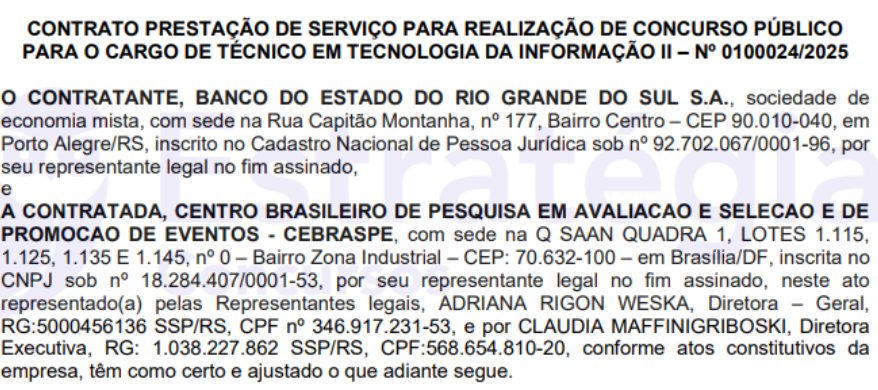 CONTRATO PRESTAÇÃO DE SERVIÇO PARA REALIZAÇÃO DE CONCURSO PÚBLICO PARA O CARGO DE TÉCNICO EM TECNOLOGIA DA INFORMAÇÃO II – Nº 0100024/2025

O CONTRATANTE, BANCO DO ESTADO DO RIO GRANDE DO SUL S.A., sociedade de economia mista, com sede na Rua Capitão Montanha, nº 177, Bairro Centro – CEP 90.010-040, em Porto Alegre/RS, inscrito no Cadastro Nacional de Pessoa Jurídica sob nº 92.702.067/0001-96, por seu representante legal no fim assinado,
e
A CONTRATADA, CENTRO BRASILEIRO DE PESQUISA EM AVALIACAO E SELECAO E DE PROMOCAO DE EVENTOS - CEBRASPE, com sede na Q SAAN QUADRA 1, LOTES 1.115, 1.125, 1.135 E 1.145, nº 0 – Bairro Zona Industrial – CEP: 70.632-100 – em Brasília/DF, inscrita no CNPJ sob nº 18.284.407/0001-53, por seu representante legal no fim assinado, neste ato representado(a) pelas Representantes legais, ADRIANA RIGON WESKA, Diretora – Geral, RG:5000456136 SSP/RS, CPF nº 346.917.231-53, e por CLAUDIA MAFFINIGRIBOSKI, Diretora Executiva, RG: 1.038.227.862 SSP/RS, CPF:568.654.810-20, conforme atos constitutivos da empresa, têm como certo e ajustado o que adiante segue.

Estratégia Concursos